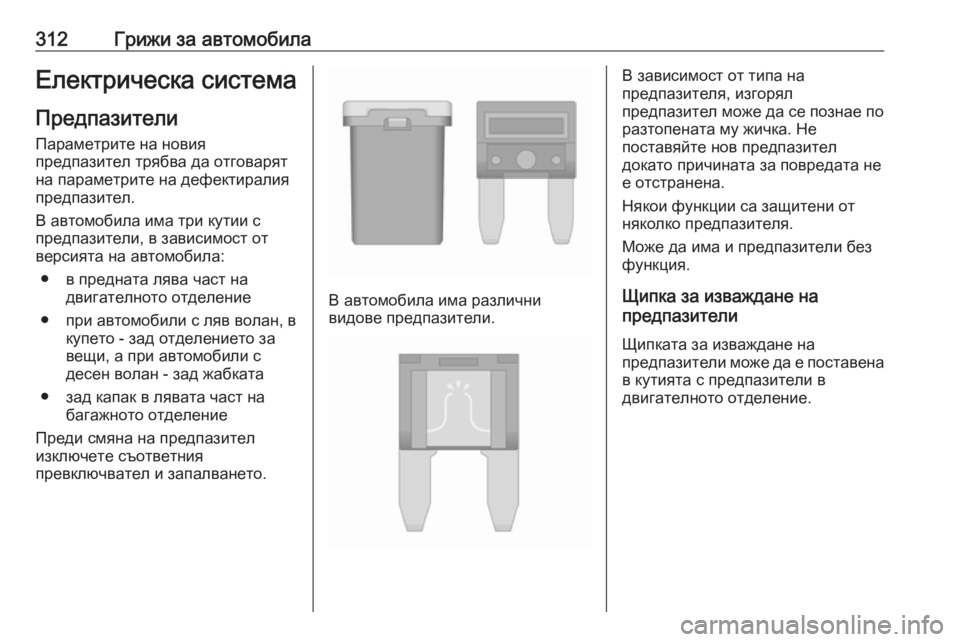 312 Грижи за автомобила

Електрическа система

Предпазители

Параметрите на новия предпазител трябва да отговарят на параметрите на дефектиралия предпазител.

В автомобила има три кутии с предпазители, в зависимост от версията на автомобила:

● в предната лява част на двигателното отделение

● при автомобили с ляв волан, в купето - зад отделението за вещи, а при автомобили с десен волан - зад жабката

● зад капак в лявата част на багажното отделение

Преди смяна на предпазител изключете съответния превключвател и запалването.

В автомобила има различни видове предпазители.

В зависимост от типа на предпазителя, изгорял предпазител може да се познае по разтопената му жичка. Не поставяйте нов предпазител докато причината за повредата не е отстранена.

Някои функции са защитени от няколко предпазителя.

Може да има и предпазители без функция.

Щипка за изваждане на предпазители

Щипката за изваждане на предпазители може да е поставена в кутията с предпазители в двигателното отделение.

carmanualsonline.info